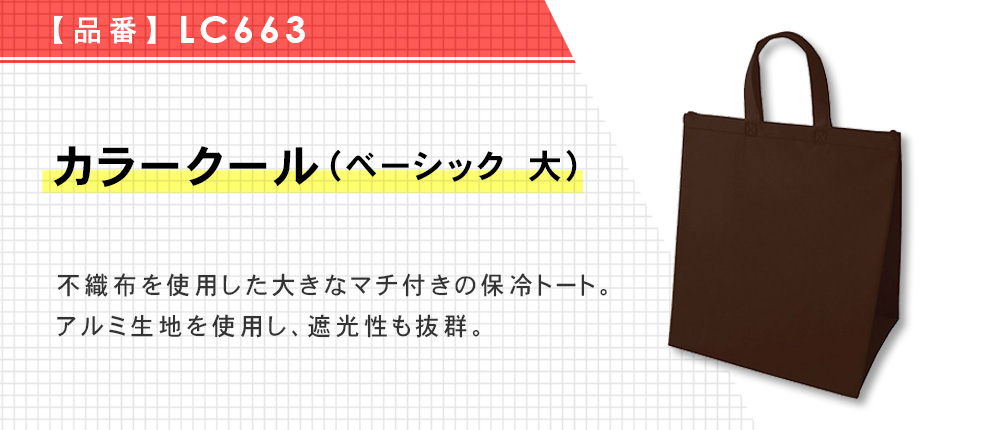 【品番】LC663

カラークール（ベーシック 大）

不織布を使用した大きなマチ付きの保冷トート。
アルミ生地を使用し、遮光性も抜群。